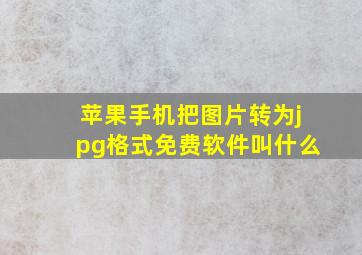 苹果手机把图片转为jpg格式免费软件叫什么